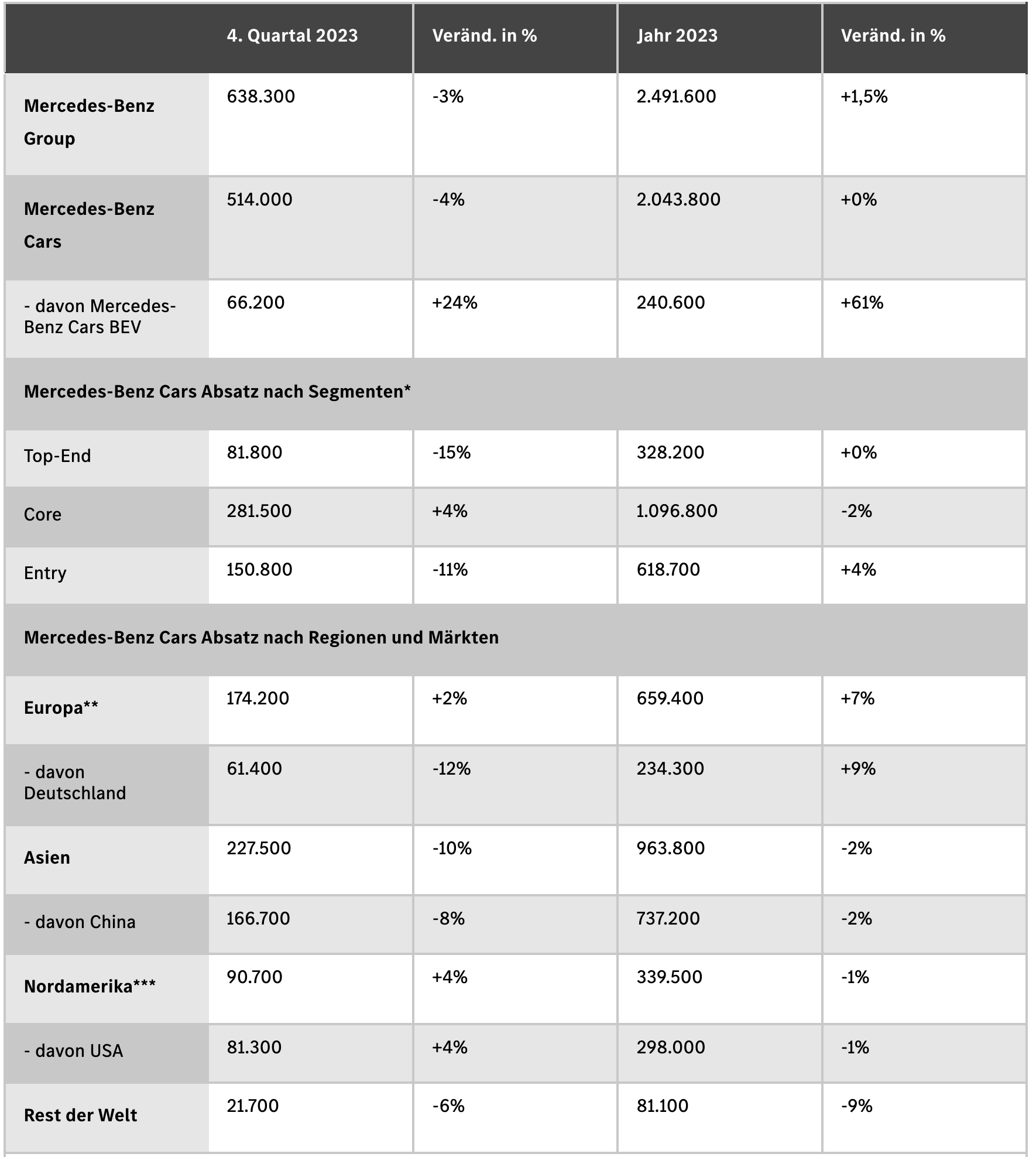 | | 4. Quartal 2023 | Veränd. in % | Jahr 2023 | Veränd. in % |
|---|---|---|---|---|
| Mercedes-Benz Group | 638.300 | -3% | 2.491.600 | +1,5% |
| Mercedes-Benz Cars | 514.000 | -4% | 2.043.800 | +0% |
| - davon Mercedes-Benz Cars BEV | 66.200 | +24% | 240.600 | +61% |
| Mercedes-Benz Cars Absatz nach Segmenten* | | | | |
| Top-End | 81.800 | -15% | 328.200 | +0% |
| Core | 281.500 | +4% | 1.096.800 | -2% |
| Entry | 150.800 | -11% | 618.700 | +4% |
| Mercedes-Benz Cars Absatz nach Regionen und Märkten | | | | |
| Europa** | 174.200 | +2% | 659.400 | +7% |
| - davon Deutschland | 61.400 | -12% | 234.300 | +9% |
| Asien | 227.500 | -10% | 963.800 | -2% |
| - davon China | 166.700 | -8% | 737.200 | -2% |
| Nordamerika*** | 90.700 | +4% | 339.500 | -1% |
| - davon USA | 81.300 | +4% | 298.000 | -1% |
| Rest der Welt | 21.700 | -6% | 81.100 | -9% |